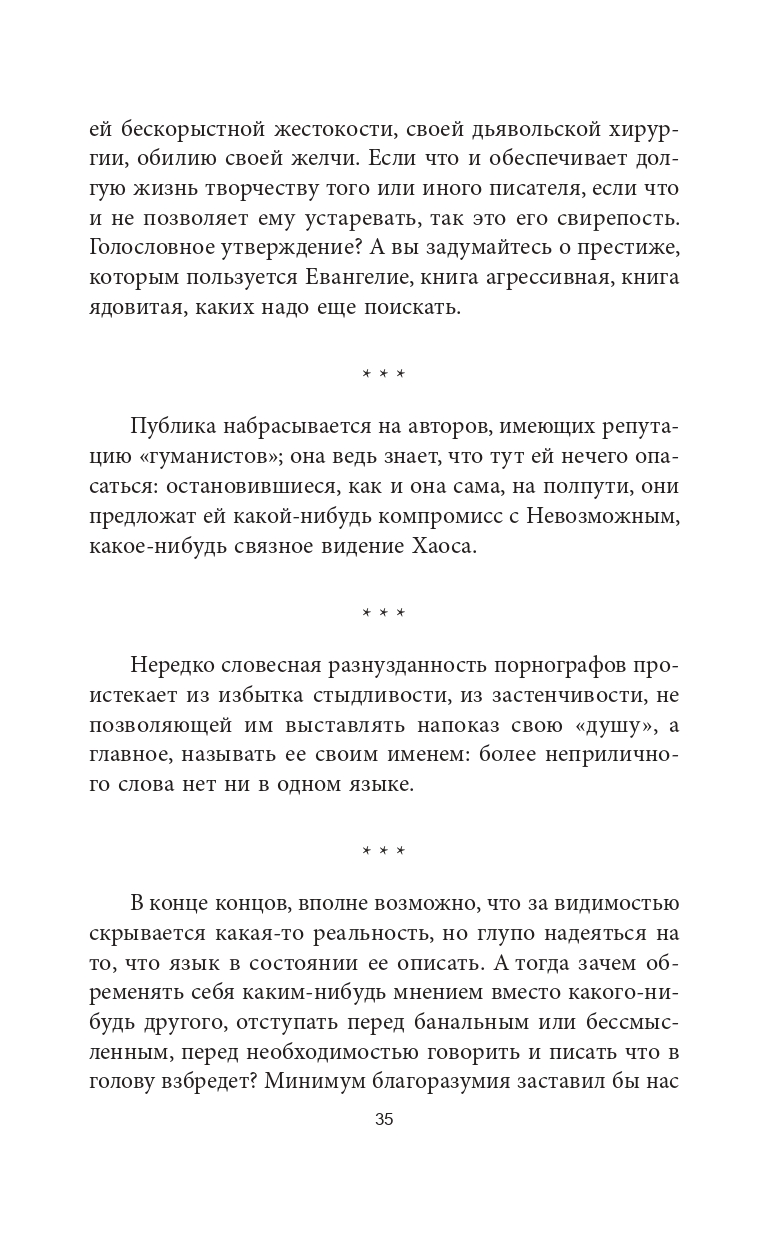 ей бескорыстной жестокости, своей дьявольской хирургии, обилию своей желчи. Если что и обеспечивает долгую жизнь творчеству того или иного писателя, если что и не позволяет ему устаревать, так это его свирепость. Голословное утверждение? А вы задумайтесь о престиже, которым пользуется Евангелие, книга агрессивная, книга ядовитая, каких надо еще поискать.

* * *

Публика набрасывается на авторов, имеющих репутацию «гуманистов»; она ведь знает, что тут ей нечего опасаться: остановившиеся, как и она сама, на полпути, они предложат ей какой-нибудь компромисс с Невозможным, какое-нибудь связное видение Хаоса.

* * *

Нередко словесная разнузданность порнографов проистекает из избытка стыдливости, из застенчивости, не позволяющей им выставлять напоказ свою «душу», а главное, называть ее своим именем: более неприличного слова нет ни в одном языке.

* * *

В конце концов, вполне возможно, что за видимостью скрывается какая-то реальность, но глупо надеяться на то, что язык в состоянии ее описать. А тогда зачем обременять себя каким-нибудь мнением вместо какого-нибудь другого, отступать перед банальным или бессмысленным, перед необходимостью говорить и писать что в голову взбредет? Минимум благоразумия заставил бы нас

35